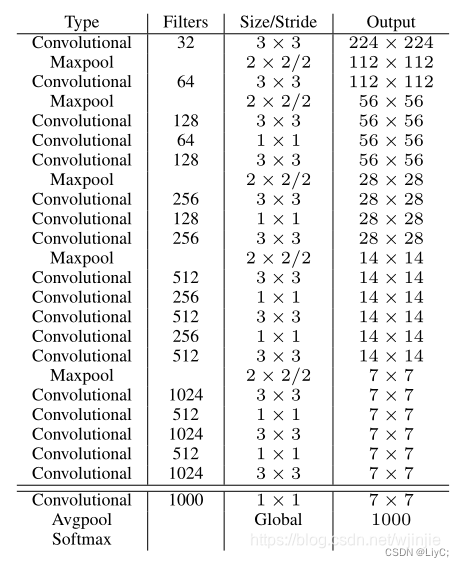 | Type | Filters | Size/Stride | Output |
|---|---|---|---|
| Convolutional | 32 | $3 \times 3$ | $224 \times 224$ |
| Maxpool | | $2 \times 2/2$ | $112 \times 112$ |
| Convolutional | 64 | $3 \times 3$ | $112 \times 112$ |
| Maxpool | | $2 \times 2/2$ | $56 \times 56$ |
| Convolutional | 128 | $3 \times 3$ | $56 \times 56$ |
| Convolutional | 64 | $1 \times 1$ | $56 \times 56$ |
| Convolutional | 128 | $3 \times 3$ | $56 \times 56$ |
| Maxpool | | $2 \times 2/2$ | $28 \times 28$ |
| Convolutional | 256 | $3 \times 3$ | $28 \times 28$ |
| Convolutional | 128 | $1 \times 1$ | $28 \times 28$ |
| Convolutional | 256 | $3 \times 3$ | $28 \times 28$ |
| Maxpool | | $2 \times 2/2$ | $14 \times 14$ |
| Convolutional | 512 | $3 \times 3$ | $14 \times 14$ |
| Convolutional | 256 | $1 \times 1$ | $14 \times 14$ |
| Convolutional | 512 | $3 \times 3$ | $14 \times 14$ |
| Convolutional | 256 | $1 \times 1$ | $14 \times 14$ |
| Convolutional | 512 | $3 \times 3$ | $14 \times 14$ |
| Maxpool | | $2 \times 2/2$ | $7 \times 7$ |
| Convolutional | 1024 | $3 \times 3$ | $7 \times 7$ |
| Convolutional | 512 | $1 \times 1$ | $7 \times 7$ |
| Convolutional | 1024 | $3 \times 3$ | $7 \times 7$ |
| Convolutional | 512 | $1 \times 1$ | $7 \times 7$ |
| Convolutional | 1024 | $3 \times 3$ | $7 \times 7$ |
| Convolutional | 1000 | $1 \times 1$ | $7 \times 7$ |
| Avgpool | | Global | 1000 |
| Softmax | | | |

https://blog.csdn.net/wjinjie
CSDN @LiyC;